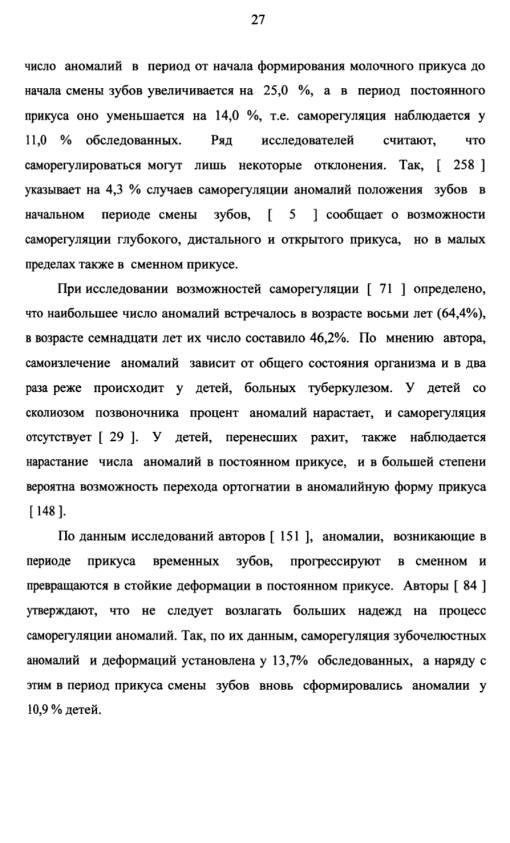 27

число аномалий в период от начала формирования молочного прикуса до начала смены зубов увеличивается на 25,0 %, а в период постоянного прикуса оно уменьшается на 14,0 %, т.е. саморегуляция наблюдается у 11,0 % обследованных. Ряд исследователей считают, что саморегулироваться могут лишь некоторые отклонения. Так, [ 258 ] указывает на 4,3 % случаев саморегуляции аномалий положения зубов в начальном периоде смены зубов, [ 5 ] сообщает о возможности саморегуляции глубокого, дистального и открытого прикуса, но в малых пределах также в сменном прикусе.

При исследовании возможностей саморегуляции [ 71 ] определено, что наибольшее число аномалий встречалось в возрасте восьми лет (64,4%), в возрасте семнадцати лет их число составило 46,2%. По мнению автора, самоизлечение аномалий зависит от общего состояния организма и в два раза реже происходит у детей, больных туберкулезом. У детей со сколиозом позвоночника процент аномалий нарастает, и саморегуляция отсутствует [ 29 ]. У детей, перенесших рахит, также наблюдается нарастание числа аномалий в постоянном прикусе, и в большей степени вероятна возможность перехода ортогнатии в аномалийную форму прикуса [ 148 ].

По данным исследований авторов [ 151 ], аномалии, возникающие в периоде прикуса временных зубов, прогрессируют в сменном и превращаются в стойкие деформации в постоянном прикусе. Авторы [ 84 ] утверждают, что не следует возлагать больших надежд на процесс саморегуляции аномалий. Так, по их данным, саморегуляция зубочелюстных аномалий и деформаций установлена у 13,7% обследованных, а наряду с этим в период прикуса смены зубов вновь сформировались аномалии у 10,9 % детей.